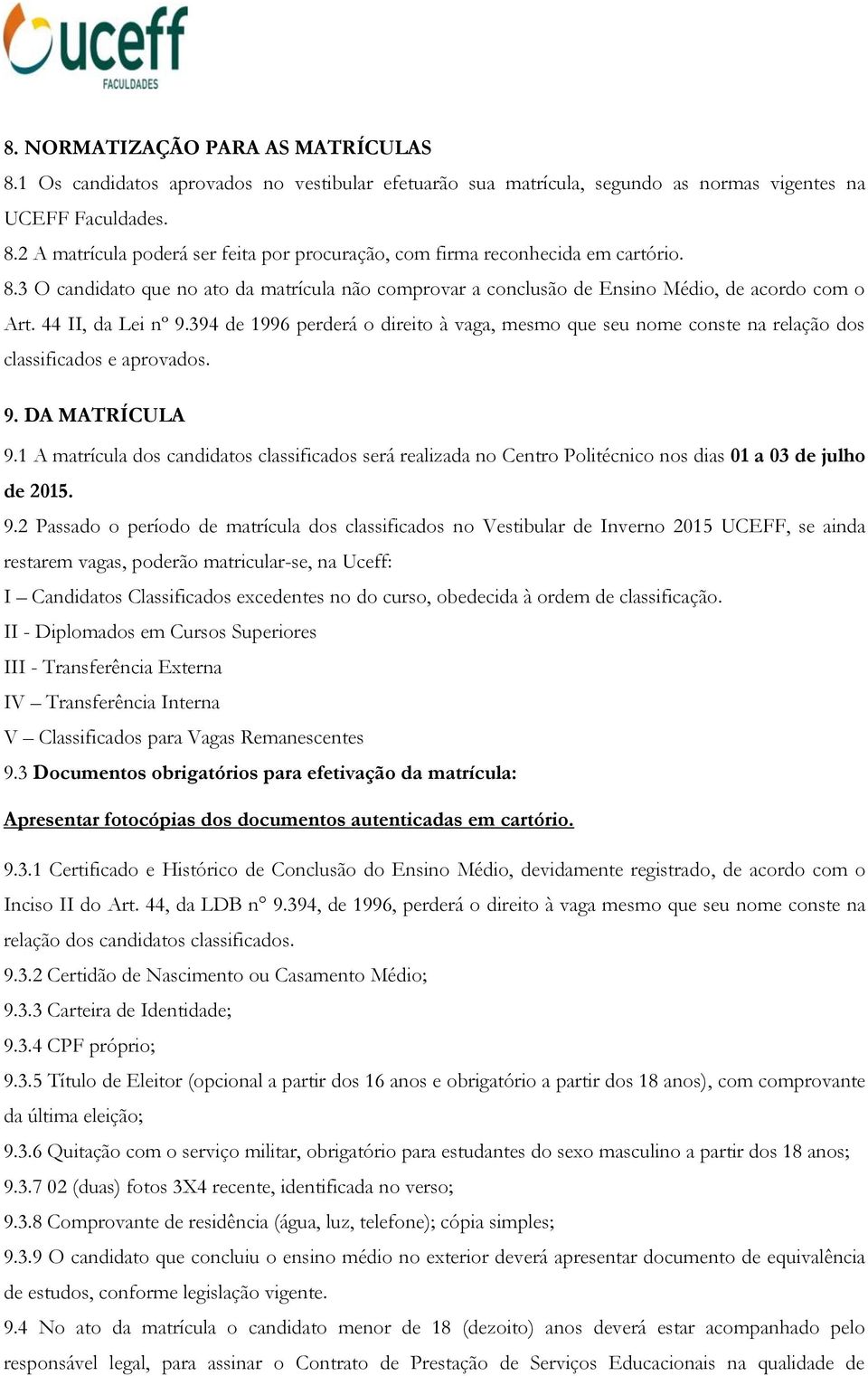 uceff
FACULDADES

8. NORMATIZAÇÃO PARA AS MATRÍCULAS
8.1 Os candidatos aprovados no vestibular efetuarão sua matrícula, segundo as normas vigentes na UCEFF Faculdades.
8.2 A matrícula poderá ser feita por procuração, com firma reconhecida em cartório.
8.3 O candidato que no ato da matrícula não comprovar a conclusão de Ensino Médio, de acordo com o Art. 44 II, da Lei nº 9.394 de 1996 perderá o direito à vaga, mesmo que seu nome conste na relação dos classificados e aprovados.

9. DA MATRÍCULA
9.1 A matrícula dos candidatos classificados será realizada no Centro Politécnico nos dias 01 a 03 de julho de 2015.
9.2 Passado o período de matrícula dos classificados no Vestibular de Inverno 2015 UCEFF, se ainda restarem vagas, poderão matricular-se, na Uceff:
I – Candidatos Classificados excedentes no do curso, obedecida à ordem de classificação.
II - Diplomados em Cursos Superiores
III - Transferência Externa
IV – Transferência Interna
V – Classificados para Vagas Remanescentes
9.3 Documentos obrigatórios para efetivação da matrícula:
Apresentar fotocópias dos documentos autenticadas em cartório.
9.3.1 Certificado e Histórico de Conclusão do Ensino Médio, devidamente registrado, de acordo com o Inciso II do Art. 44, da LDB n° 9.394, de 1996, perderá o direito à vaga mesmo que seu nome conste na relação dos candidatos classificados.
9.3.2 Certidão de Nascimento ou Casamento Médio;
9.3.3 Carteira de Identidade;
9.3.4 CPF próprio;
9.3.5 Título de Eleitor (opcional a partir dos 16 anos e obrigatório a partir dos 18 anos), com comprovante da última eleição;
9.3.6 Quitação com o serviço militar, obrigatório para estudantes do sexo masculino a partir dos 18 anos;
9.3.7 02 (duas) fotos 3X4 recente, identificada no verso;
9.3.8 Comprovante de residência (água, luz, telefone); cópia simples;
9.3.9 O candidato que concluiu o ensino médio no exterior deverá apresentar documento de equivalência de estudos, conforme legislação vigente.
9.4 No ato da matrícula o candidato menor de 18 (dezoito) anos deverá estar acompanhado pelo responsável legal, para assinar o Contrato de Prestação de Serviços Educacionais na qualidade de